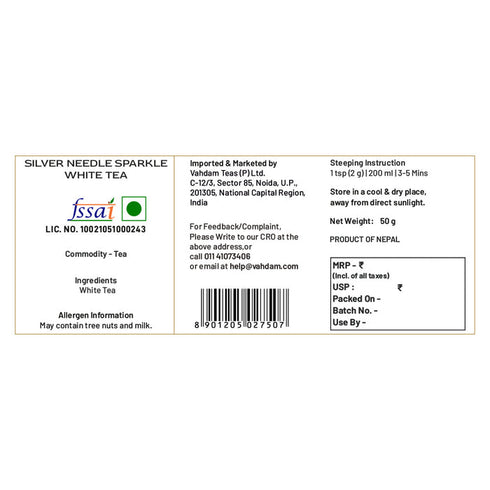 SILVER NEEDLE SPARKLE
WHITE TEA

fssai

LIC. NO. 10021051000243

Commodity - Tea

Ingredients
White Tea

Allergen Information
May contain tree nuts and milk.

Imported & Marketed by
Vahdam Teas (P) Ltd.
C-12/3, Sector 85, Noida, U.P.,
201305, National Capital Region,
India

For Feedback/Complaint,
Please Write to our CRO at the
above address,or
call 011 41073406
or email at help@vahdam.com

8 901205 027507

Steeping Instruction
1 tsp (2 g) | 200 ml | 3-5 Mins

Store in a cool & dry place,
away from direct sunlight.

Net Weight: 50 g

PRODUCT OF NEPAL

MRP - ₹
(Incl. of all taxes)
USP : ₹
Packed On -
Batch No. -
Use By -